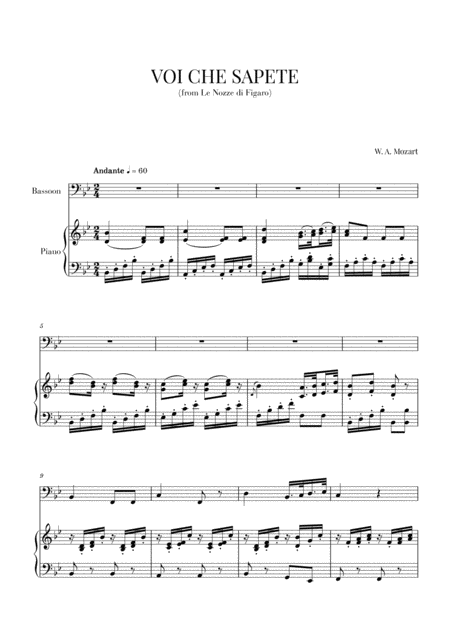 VOI CHE SAPETE
(from Le Nozze di Figaro)

W. A. Mozart

Andante ♩ = 60

Bassoon

Piano

5

9